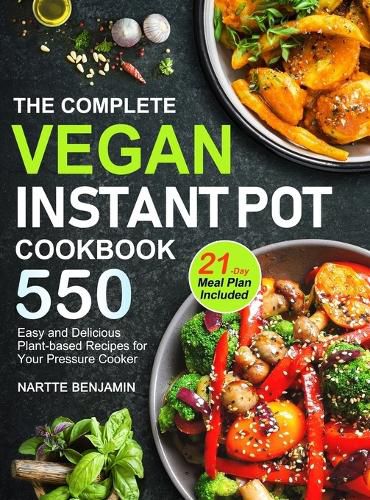 THE COMPLETE
VEGAN
INSTANT POT
COOKBOOK
550

21-Day Meal Plan Included

Easy and Delicious Plant-based Recipes for Your Pressure Cooker

NARTTE BENJAMIN